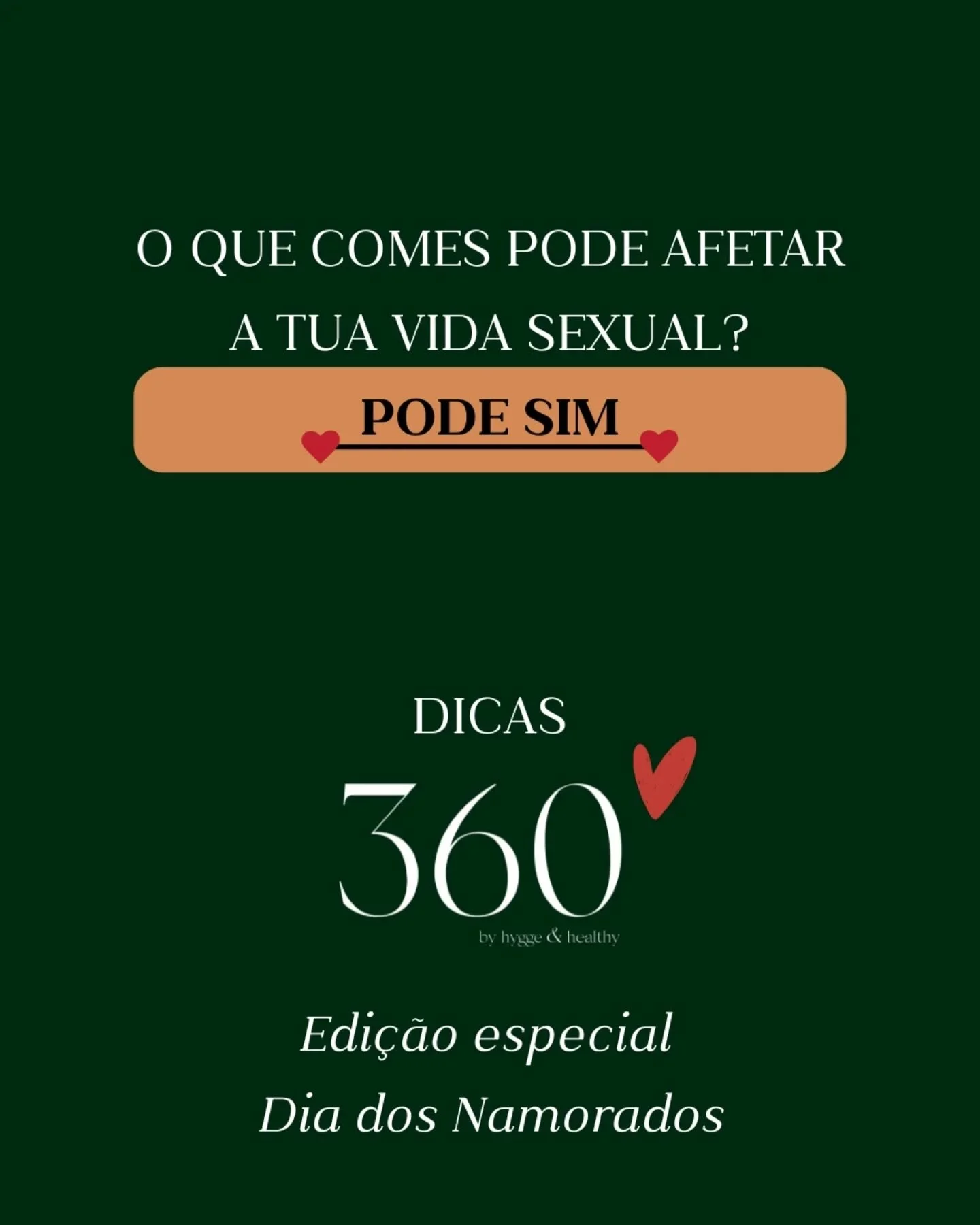 O QUE COMES PODE AFETAR A TUA VIDA SEXUAL?

PODE SIM

DICAS

360

by hygge & healthy

Edição especial
Dia dos Namorados